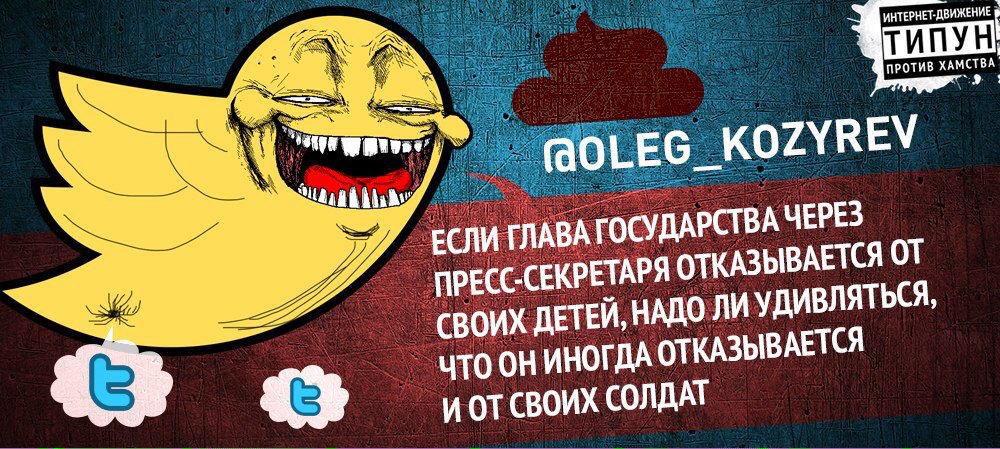 ИНТЕРНЕТ-ДВИЖЕНИЕ
ТИПУН
ПРОТИВ ХАМСТВА

@OLEG_KOZYREV

ЕСЛИ ГЛАВА ГОСУДАРСТВА ЧЕРЕЗ ПРЕСС-СЕКРЕТАРЯ ОТКАЗЫВАЕТСЯ ОТ СВОИХ ДЕТЕЙ, НАДО ЛИ УДИВЛЯТЬСЯ, ЧТО ОН ИНОГДА ОТКАЗЫВАЕТСЯ И ОТ СВОИХ СОЛДАТ

t

t